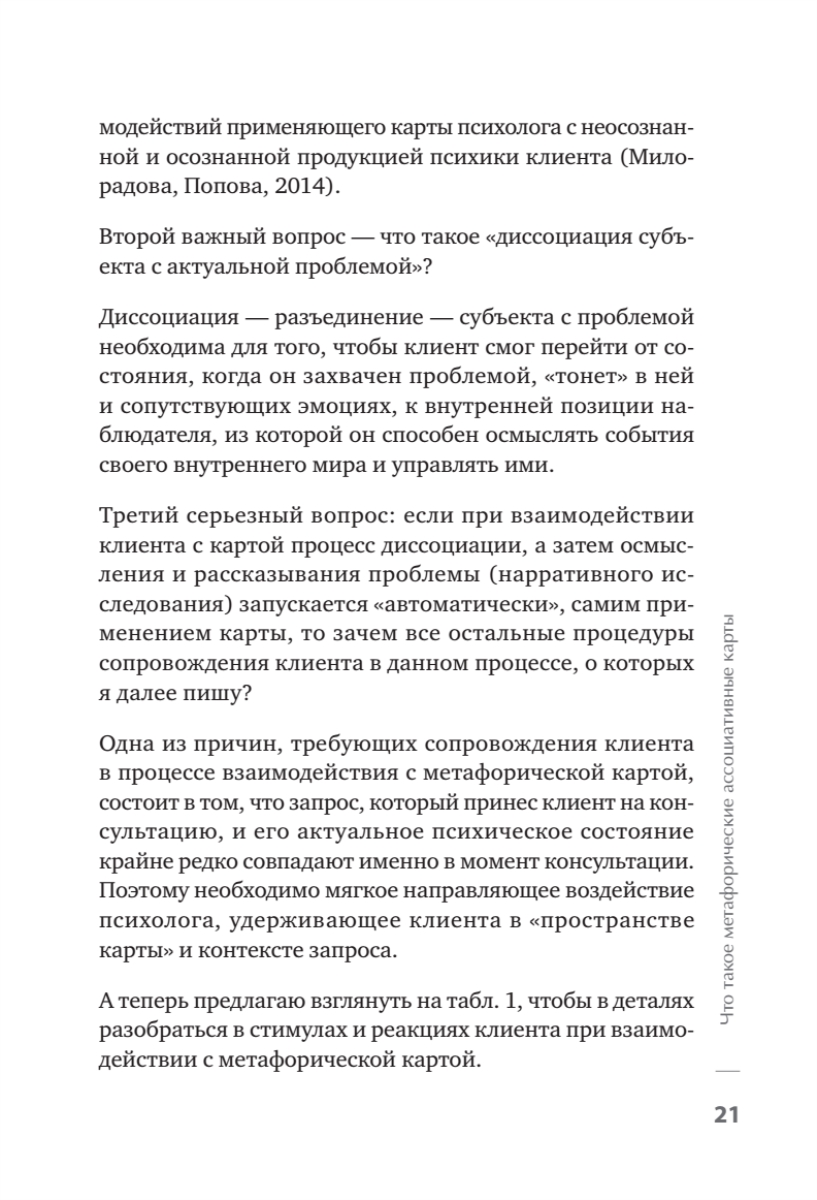 модействий применяющего карты психолога с неосознанной и осознанной продукцией психики клиента (Милорадова, Попова, 2014).

Второй важный вопрос — что такое «диссоциация субъекта с актуальной проблемой»?

Диссоциация — разъединение — субъекта с проблемой необходима для того, чтобы клиент смог перейти от состояния, когда он захвачен проблемой, «тонет» в ней и сопутствующих эмоциях, к внутренней позиции наблюдателя, из которой он способен осмыслять события своего внутреннего мира и управлять ими.

Третий серьезный вопрос: если при взаимодействии клиента с картой процесс диссоциации, а затем осмысления и рассказывания проблемы (нарративного исследования) запускается «автоматически», самим применением карты, то зачем все остальные процедуры сопровождения клиента в данном процессе, о которых я далее пишу?

Одна из причин, требующих сопровождения клиента в процессе взаимодействия с метафорической картой, состоит в том, что запрос, который принес клиент на консультацию, и его актуальное психическое состояние крайне редко совпадают именно в момент консультации. Поэтому необходимо мягкое направляющее воздействие психолога, удерживающее клиента в «пространстве карты» и контексте запроса.

А теперь предлагаю взглянуть на табл. 1, чтобы в деталях разобраться в стимулах и реакциях клиента при взаимодействии с метафорической картой.

Что такое метафорические ассоциативные карты

21